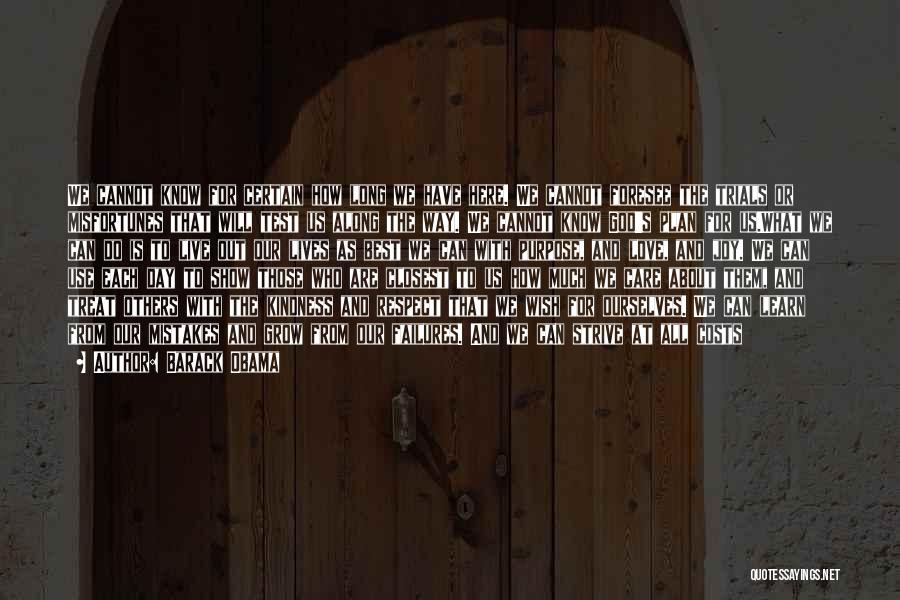 WE CANNOT KNOW FOR CERTAIN HOW LONG WE HAVE HERE. WE CANNOT FORESEE THE TRIALS OR MISFORTUNES THAT WILL TEST US ALONG THE WAY. WE CANNOT KNOW GOD'S PLAN FOR US.WHAT WE CAN DO IS TO LIVE OUT OUR LIVES AS BEST WE CAN WITH PURPOSE, AND LOVE, AND JOY. WE CAN USE EACH DAY TO SHOW THOSE WHO ARE CLOSEST TO US HOW MUCH WE CARE ABOUT THEM, AND TREAT OTHERS WITH THE KINDNESS AND RESPECT THAT WE WISH FOR OURSELVES. WE CAN LEARN FROM OUR MISTAKES AND GROW FROM OUR FAILURES. AND WE CAN STRIVE AT ALL COSTS

AUTHOR: BARACK OBAMA

QUOTESSAYINGS.NET